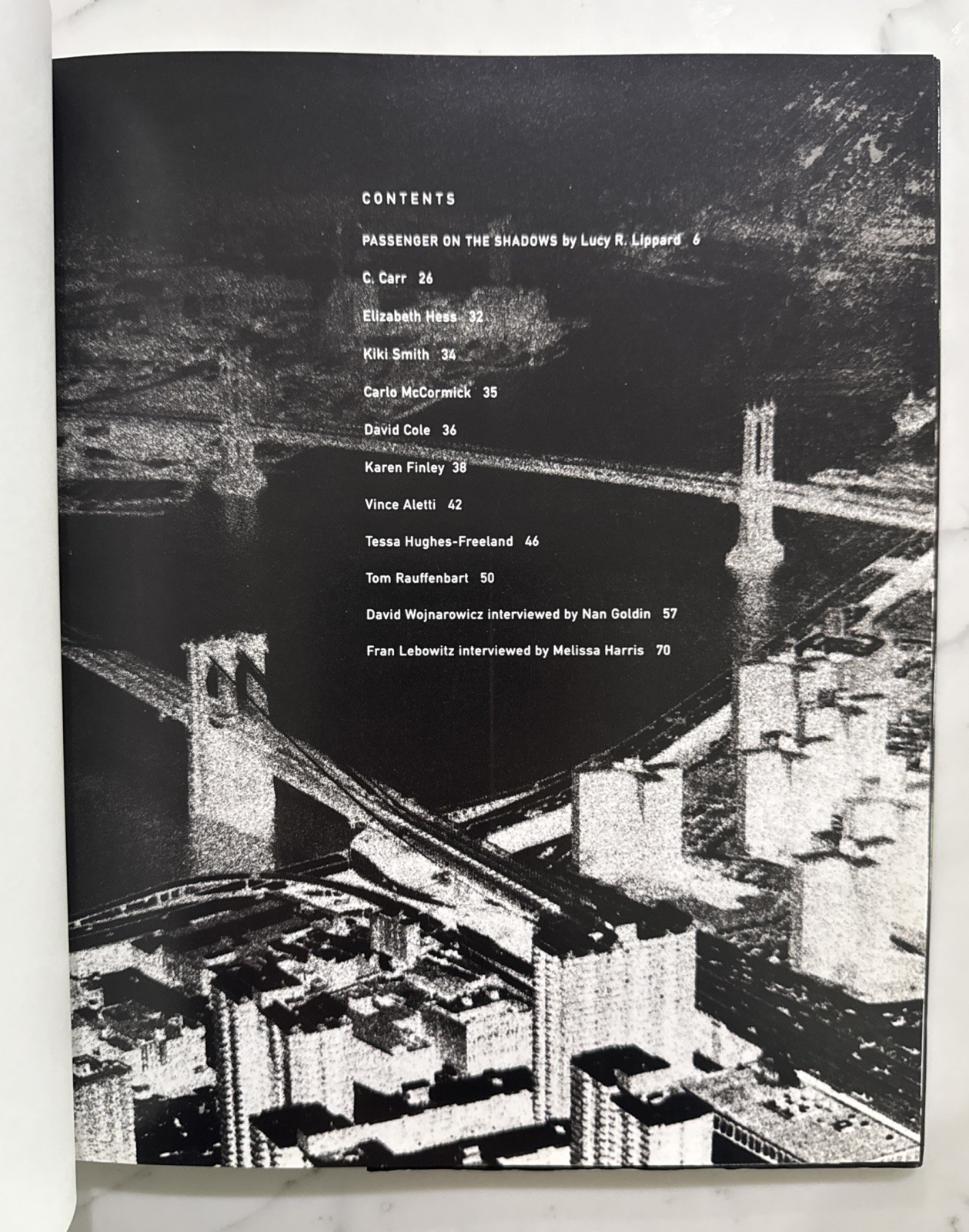 CONTENTS

PASSENGER ON THE SHADOWS by Lucy R. Lippard 6

C. Carr 26

Elizabeth Hess 32

Kiki Smith 34

Carlo McCormick 35

David Cole 36

Karen Finley 38

Vince Aletti 42

Tessa Hughes-Freeland 46

Tom Rauffenbart 50

David Wojnarowicz interviewed by Nan Goldin 57

Fran Lebowitz interviewed by Melissa Harris 70